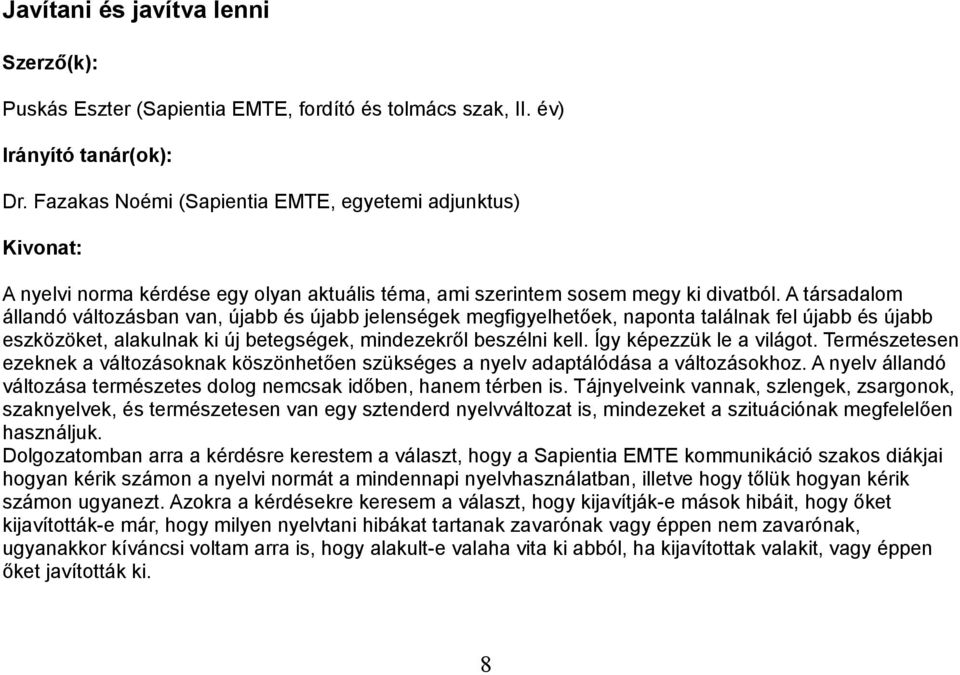 Javítani és javítva lenni

Szerző(k):

Puskás Eszter (Sapientia EMTE, fordító és tolmács szak, II. év)

Irányító tanár(ok):

Dr. Fazakas Noémi (Sapientia EMTE, egyetemi adjunktus)

Kivonat:

A nyelvi norma kérdése egy olyan aktuális téma, ami szerintem sosem megy ki divatból. A társadalom állandó változásban van, újabb és újabb jelenségek megfigyelhetőek, naponta találnak fel újabb és újabb eszközöket, alakulnak ki új betegségek, mindezekről beszélni kell. Így képezzük le a világot. Természetesen ezeknek a változásoknak köszönhetően szükséges a nyelv adaptálódása a változásokhoz. A nyelv állandó változása természetes dolog nemcsak időben, hanem térben is. Tájnyelveink vannak, szlengek, zsargonok, szaknyelvek, és természetesen van egy sztenderd nyelvváltozat is, mindezeket a szituációnak megfelelően használjuk.
Dolgozatomban arra a kérdésre kerestem a választ, hogy a Sapientia EMTE kommunikáció szakos diákjai hogyan kérik számon a nyelvi normát a mindennapi nyelvhasználatban, illetve hogy tőlük hogyan kérik számon ugyanezt. Azokra a kérdésekre keresem a választ, hogy kijavítják-e mások hibáit, hogy őket kijavították-e már, hogy milyen nyelvtani hibákat tartanak zavarónak vagy éppen nem zavarónak, ugyanakkor kíváncsi voltam arra is, hogy alakult-e valaha vita ki abból, ha kijavítottak valakit, vagy éppen őket javították ki.

8